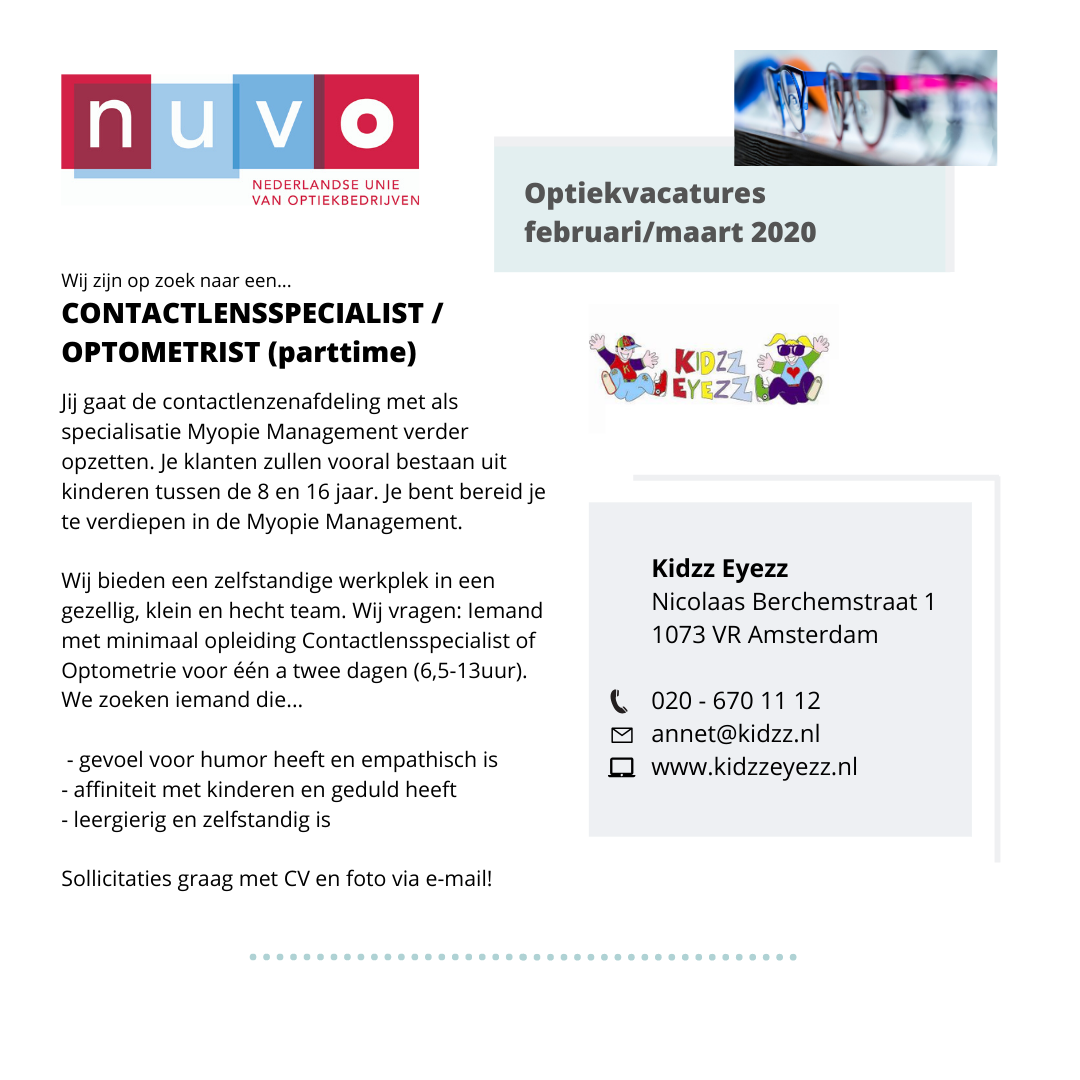 nuvo
NEDERLANDSE UNIE VAN OPTIEKBEDRIJVEN

Optiekvacatures februari/maart 2020

Wij zijn op zoek naar een...
CONTACTLENSSPECIALIST / OPTOMETRIST (parttime)

Jij gaat de contactlenzenafdeling met als specialisatie Myopie Management verder opzetten. Je klanten zullen vooral bestaan uit kinderen tussen de 8 en 16 jaar. Je bent bereid je te verdiepen in de Myopie Management.

Wij bieden een zelfstandige werkplek in een gezellig, klein en hecht team. Wij vragen: Iemand met minimaal opleiding Contactlensspecialist of Optometrie voor één a twee dagen (6,5-13uur). We zoeken iemand die...

- gevoel voor humor heeft en empathisch is
- affiniteit met kinderen en geduld heeft
- leergierig en zelfstandig is

Sollicitaties graag met CV en foto via e-mail!

KIDZZ EYEZZ

Kidzz Eyezz
Nicolaas Berchemstraat 1
1073 VR Amsterdam

020 - 670 11 12
annet@kidzz.nl
www.kidzzeyezz.nl